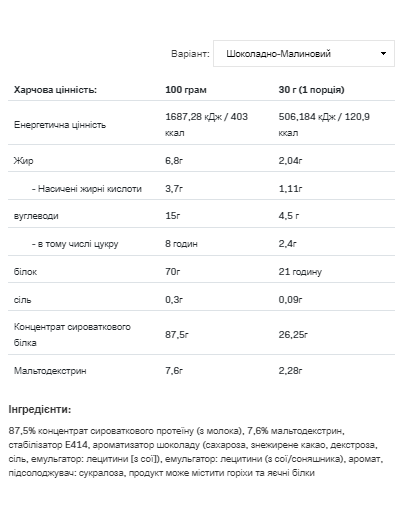 Варіант: Шоколадно-Малиновий

| Харчова цінність: | 100 грам | 30 г (1 порція) |
|---|---|---|
| Енергетична цінність | 1687,28 кДж / 403 ккал | 506,184 кДж / 120,9 ккал |
| Жир | 6,8г | 2,04г |
| - Насичені жирні кислоти | 3,7г | 1,11г |
| вуглеводи | 15г | 4,5 г |
| - в тому числі цукру | 8 годин | 2,4г |
| білок | 70г | 21 годину |
| сіль | 0,3г | 0,09г |
| Концентрат сироваткового білка | 87,5г | 26,25г |
| Мальтодекстрин | 7,6г | 2,28г |

Інгредієнти:

87,5% концентрат сироваткового протеїну (з молока), 7,6% мальтодекстрин, стабілізатор E414, ароматизатор шоколаду (сахароза, знежирене какао, декстроза, сіль, емульгатор: лецитини [з сої]), емульгатор: лецитини (з сої/соняшника), аромат, підсолоджувач: сукралоза, продукт може містити горіхи та яєчні білки